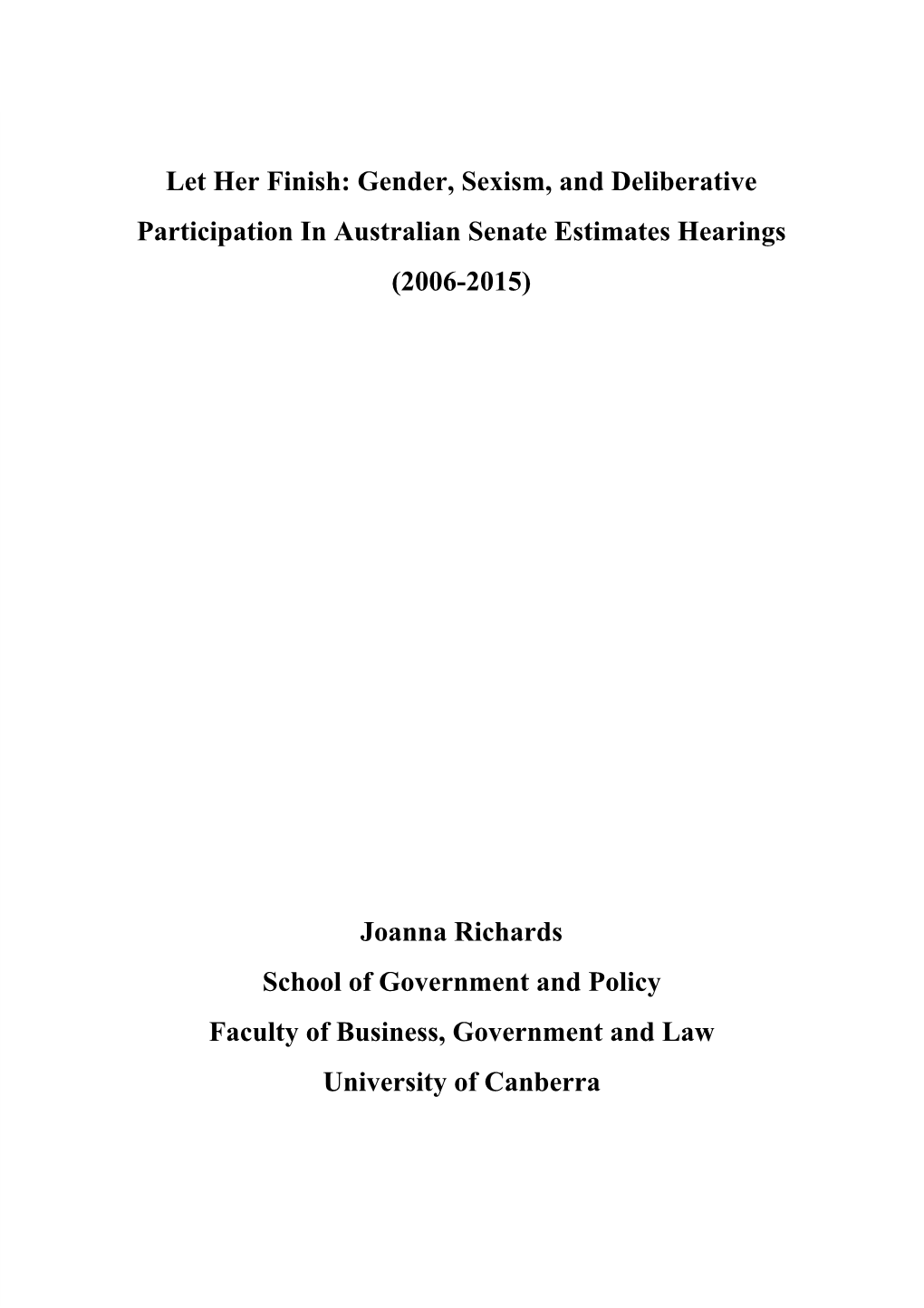 Let Her Finish: Gender, Sexism, and Deliberative Participation In Australian Senate Estimates Hearings (2006-2015)

Joanna Richards
School of Government and Policy
Faculty of Business, Government and Law
University of Canberra